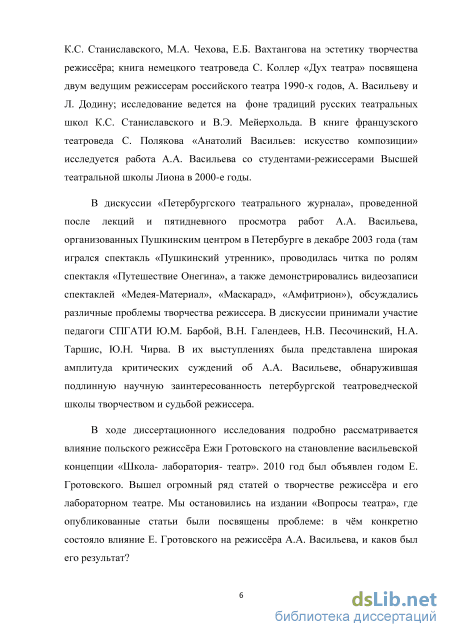 К.С. Станиславского, М.А. Чехова, Е.Б. Вахтангова на эстетику творчества режиссёра; книга немецкого театроведа С. Коллер «Дух театра» посвящена двум ведущим режиссерам российского театра 1990-х годов, А. Васильеву и Л. Додину; исследование ведется на фоне традиций русских театральных школ К.С. Станиславского и В.Э. Мейерхольда. В книге французского театроведа С. Полякова «Анатолий Васильев: искусство композиции» исследуется работа А.А. Васильева со студентами-режиссерами Высшей театральной школы Лиона в 2000-е годы.

В дискуссии «Петербургского театрального журнала», проведенной после лекций и пятидневного просмотра работ А.А. Васильева, организованных Пушкинским центром в Петербурге в декабре 2003 года (там игрался спектакль «Пушкинский утренник», проводилась читка по ролям спектакля «Путешествие Онегина», а также демонстрировались видеозаписи спектаклей «Медея-Материал», «Маскарад», «Амфитрион»), обсуждались различные проблемы творчества режиссера. В дискуссии принимали участие педагоги СПГАТИ Ю.М. Барбой, В.Н. Галендеев, Н.В. Песочинский, Н.А. Таршис, Ю.Н. Чирва. В их выступлениях была представлена широкая амплитуда критических суждений об А.А. Васильеве, обнаружившая подлинную научную заинтересованность петербургской театроведческой школы творчеством и судьбой режиссера.

В ходе диссертационного исследования подробно рассматривается влияние польского режиссёра Ежи Гротовского на становление васильевской концепции «Школа- лаборатория- театр». 2010 год был объявлен годом Е. Гротовского. Вышел огромный ряд статей о творчестве режиссёра и его лабораторном театре. Мы остановились на издании «Вопросы театра», где опубликованные статьи были посвящены проблеме: в чём конкретно состояло влияние Е. Гротовского на режиссёра А.А. Васильева, и каков был его результат?

6

dsLib.net
библиотека диссертаций